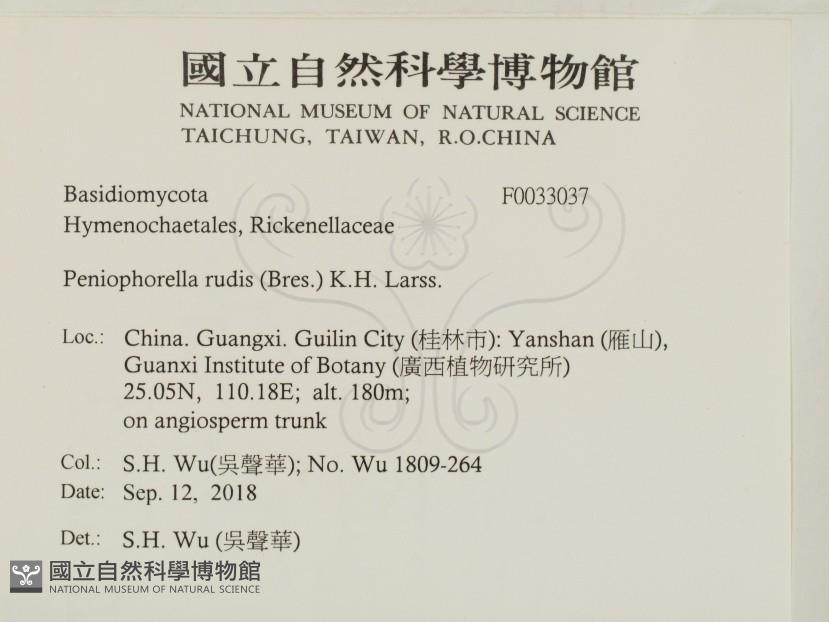 國立自然科學博物館
NATIONAL MUSEUM OF NATURAL SCIENCE
TAICHUNG, TAIWAN, R.O.CHINA

Basidiomycota
F0033037
Hymenochaetales, Rickenellaceae

Peniophorella rudis (Bres.) K.H. Larss.

Loc.: China. Guangxi. Guilin City (桂林市): Yanshan (雁山), Guanxi Institute of Botany (廣西植物研究所)
25.05N, 110.18E; alt. 180m;
on angiosperm trunk

Col.: S.H. Wu(吳聲華); No. Wu 1809-264
Date: Sep. 12, 2018

Det.: S.H. Wu (吳聲華)

國立自然科學博物館
NATIONAL MUSEUM OF NATURAL SCIENCE